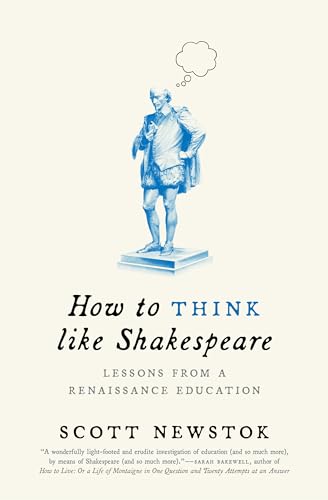 How to THINK like Shakespeare

LESSONS FROM A RENAISSANCE EDUCATION

SCOTT NEWSTOK

"A wonderfully light-footed and erudite investigation of education (and so much more), by means of Shakespeare (and so much more)."—SARAH BAKEWELL, author of How to Live: Or a Life of Montaigne in One Question and Twenty Attempts at an Answer